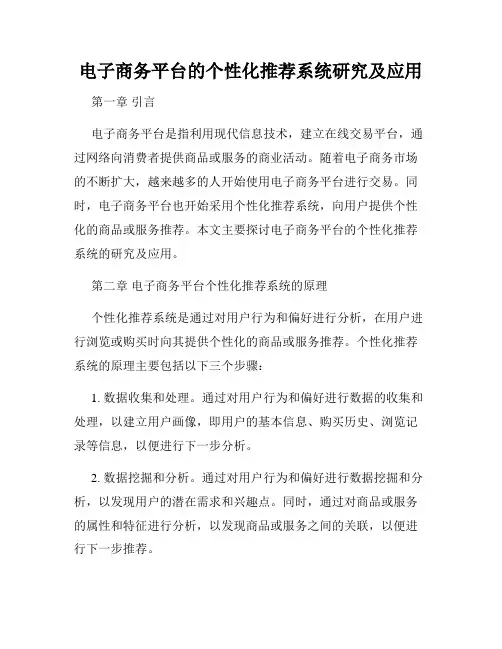 电子商务平台的个性化推荐系统研究及应用

第一章 引言

电子商务平台是指利用现代信息技术，建立在线交易平台，通过网络向消费者提供商品或服务的商业活动。随着电子商务市场的不断扩大，越来越多的人开始使用电子商务平台进行交易。同时，电子商务平台也开始采用个性化推荐系统，向用户提供个性化的商品或服务推荐。本文主要探讨电子商务平台的个性化推荐系统的研究及应用。

第二章 电子商务平台个性化推荐系统的原理

个性化推荐系统是通过对用户行为和偏好进行分析，在用户进行浏览或购买时向其提供个性化的商品或服务推荐。个性化推荐系统的原理主要包括以下三个步骤：

1. 数据收集和处理。通过对用户行为和偏好进行数据的收集和处理，以建立用户画像，即用户的基本信息、购买历史、浏览记录等信息，以便进行下一步分析。

2. 数据挖掘和分析。通过对用户行为和偏好进行数据挖掘和分析，以发现用户的潜在需求和兴趣点。同时，通过对商品或服务的属性和特征进行分析，以发现商品或服务之间的关联，以便进行下一步推荐。